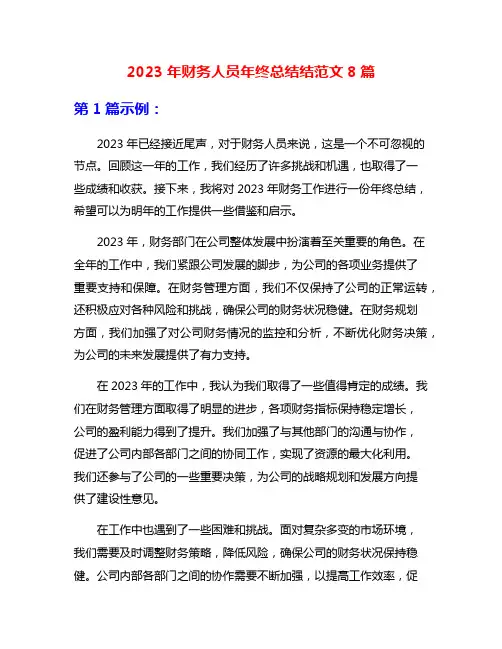 2023 年财务人员年终总结结范文 8 篇

第 1 篇示例：

2023 年已经接近尾声，对于财务人员来说，这是一个不可忽视的节点。回顾这一年的工作，我们经历了许多挑战和机遇，也取得了一些成绩和收获。接下来，我将对 2023 年财务工作进行一份年终总结，希望可以为明年的工作提供一些借鉴和启示。

2023 年，财务部门在公司整体发展中扮演着至关重要的角色。在全年的工作中，我们紧跟公司发展的脚步，为公司的各项业务提供了重要支持和保障。在财务管理方面，我们不仅保持了公司的正常运转，还积极应对各种风险和挑战，确保公司的财务状况稳健。在财务规划方面，我们加强了对公司财务情况的监控和分析，不断优化财务决策，为公司的未来发展提供了有力支持。

在 2023 年的工作中，我认为我们取得了一些值得肯定的成绩。我们在财务管理方面取得了明显的进步，各项财务指标保持稳定增长，公司的盈利能力得到了提升。我们加强了与其他部门的沟通与协作，促进了公司内部各部门之间的协同工作，实现了资源的最大化利用。我们还参与了公司的一些重要决策，为公司的战略规划和发展方向提供了建设性意见。

在工作中也遇到了一些困难和挑战。面对复杂多变的市场环境，我们需要及时调整财务策略，降低风险，确保公司的财务状况保持稳健。公司内部各部门之间的协作需要不断加强，以提高工作效率，促